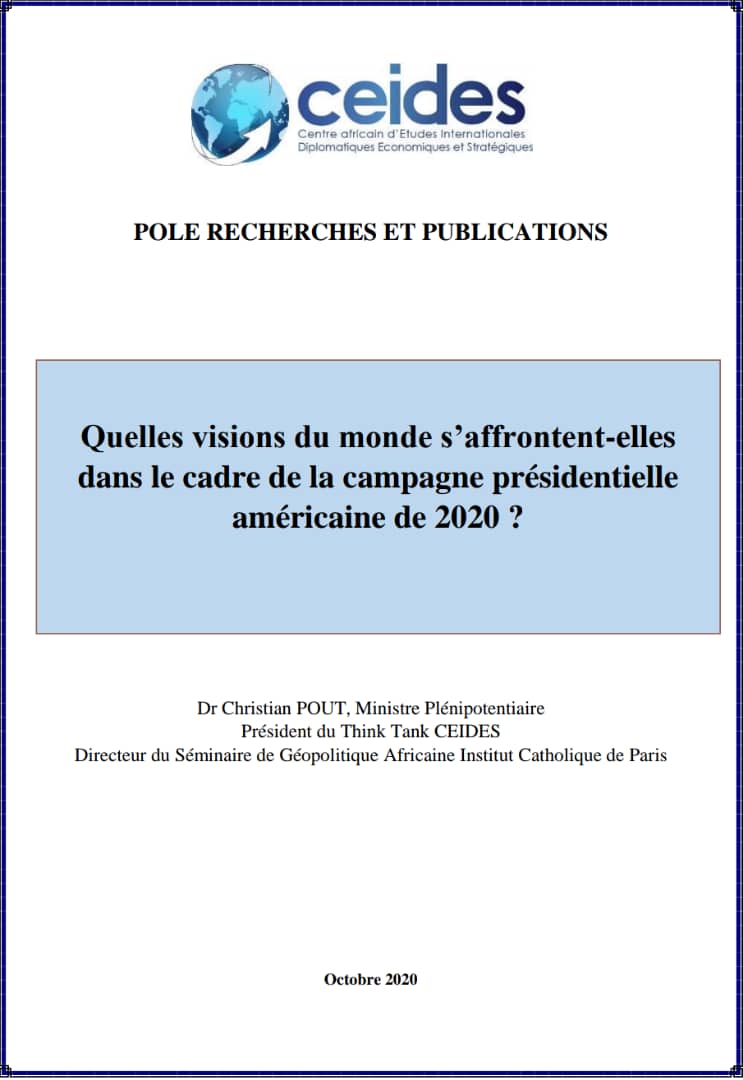 ceides
Centre africain d'Etudes Internationales
Diplomatiques Economiques et Stratégiques

POLE RECHERCHES ET PUBLICATIONS

Quelles visions du monde s'affrontent-elles dans le cadre de la campagne présidentielle américaine de 2020 ?

Dr Christian POUT, Ministre Plénipotentiaire
Président du Think Tank CEIDES
Directeur du Séminaire de Géopolitique Africaine Institut Catholique de Paris

Octobre 2020